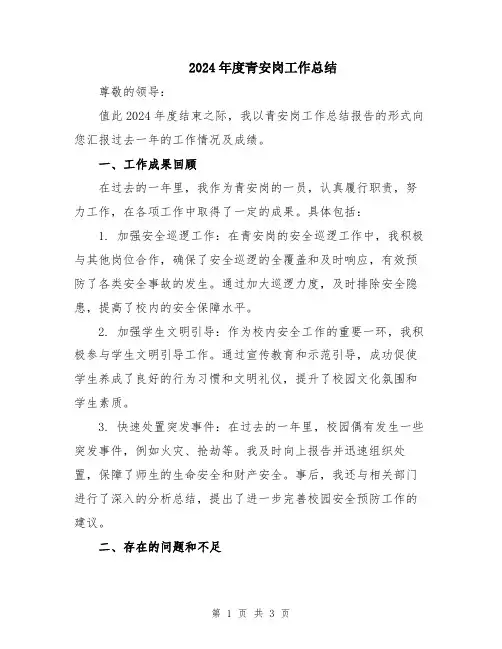 2024年度青安岗工作总结

尊敬的领导：

值此2024年度结束之际，我以青安岗工作总结报告的形式向您汇报过去一年的工作情况及成绩。

一、工作成果回顾

在过去的一年里，我作为青安岗的一员，认真履行职责，努力工作，在各项工作中取得了一定的成果。具体包括：

1. 加强安全巡逻工作：在青安岗的安全巡逻工作中，我积极与其他岗位合作，确保了安全巡逻的全覆盖和及时响应，有效预防了各类安全事故的发生。通过加大巡逻力度，及时排除安全隐患，提高了校内的安全保障水平。

2. 加强学生文明引导：作为校内安全工作的重要一环，我积极参与学生文明引导工作。通过宣传教育和示范引导，成功促使学生养成了良好的行为习惯和文明礼仪，提升了校园文化氛围和学生素质。

3. 快速处置突发事件：在过去的一年里，校园偶有发生一些突发事件，例如火灾、抢劫等。我及时向上报告并迅速组织处置，保障了师生的生命安全和财产安全。事后，我还与相关部门进行了深入的分析总结，提出了进一步完善校园安全预防工作的建议。

二、存在的问题和不足

第 1 页 共 3 页